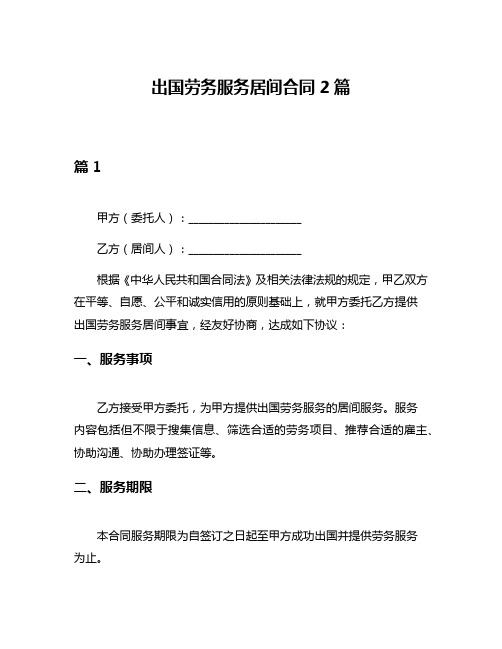 出国劳务服务居间合同 2 篇

篇 1

甲方（委托人）：____________________

乙方（居间人）：____________________

根据《中华人民共和国合同法》及相关法律法规的规定，甲乙双方在平等、自愿、公平和诚实信用的原则基础上，就甲方委托乙方提供出国劳务服务居间事宜，经友好协商，达成如下协议：

一、服务事项

乙方接受甲方委托，为甲方提供出国劳务服务的居间服务。服务内容包括但不限于搜集信息、筛选合适的劳务项目、推荐合适的雇主、协助沟通、协助办理签证等。

二、服务期限

本合同服务期限为自签订之日起至甲方成功出国并提供劳务服务为止。